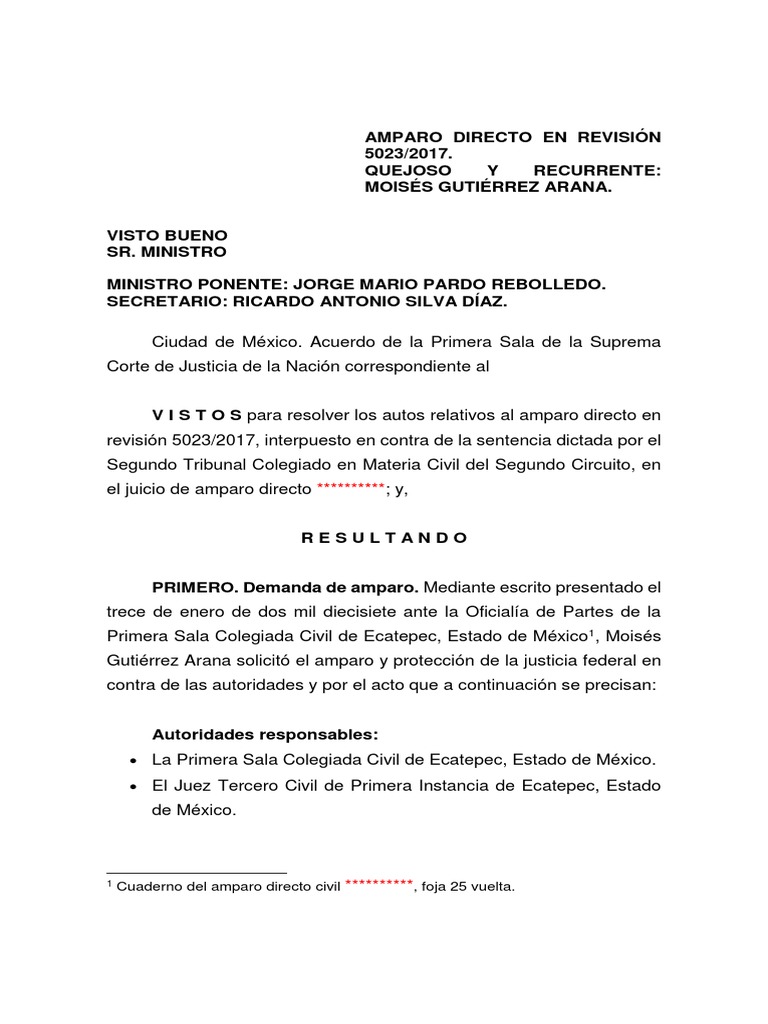 AMPARO DIRECTO EN REVISIÓN 5023/2017.
QUEJOSO Y RECURRENTE: MOISÉS GUTIÉRREZ ARANA.

VISTO BUENO
SR. MINISTRO

MINISTRO PONENTE: JORGE MARIO PARDO REBOLLEDO.
SECRETARIO: RICARDO ANTONIO SILVA DÍAZ.

Ciudad de México. Acuerdo de la Primera Sala de la Suprema Corte de Justicia de la Nación correspondiente al

V I S T O S para resolver los autos relativos al amparo directo en revisión 5023/2017, interpuesto en contra de la sentencia dictada por el Segundo Tribunal Colegiado en Materia Civil del Segundo Circuito, en el juicio de amparo directo **********; y,

R E S U L T A N D O

PRIMERO. Demanda de amparo. Mediante escrito presentado el trece de enero de dos mil diecisiete ante la Oficialía de Partes de la Primera Sala Colegiada Civil de Ecatepec, Estado de México$^1$, Moisés Gutiérrez Arana solicitó el amparo y protección de la justicia federal en contra de las autoridades y por el acto que a continuación se precisan:

Autoridades responsables:
• La Primera Sala Colegiada Civil de Ecatepec, Estado de México.
• El Juez Tercero Civil de Primera Instancia de Ecatepec, Estado de México.

$^1$ Cuaderno del amparo directo civil **********, foja 25 vuelta.